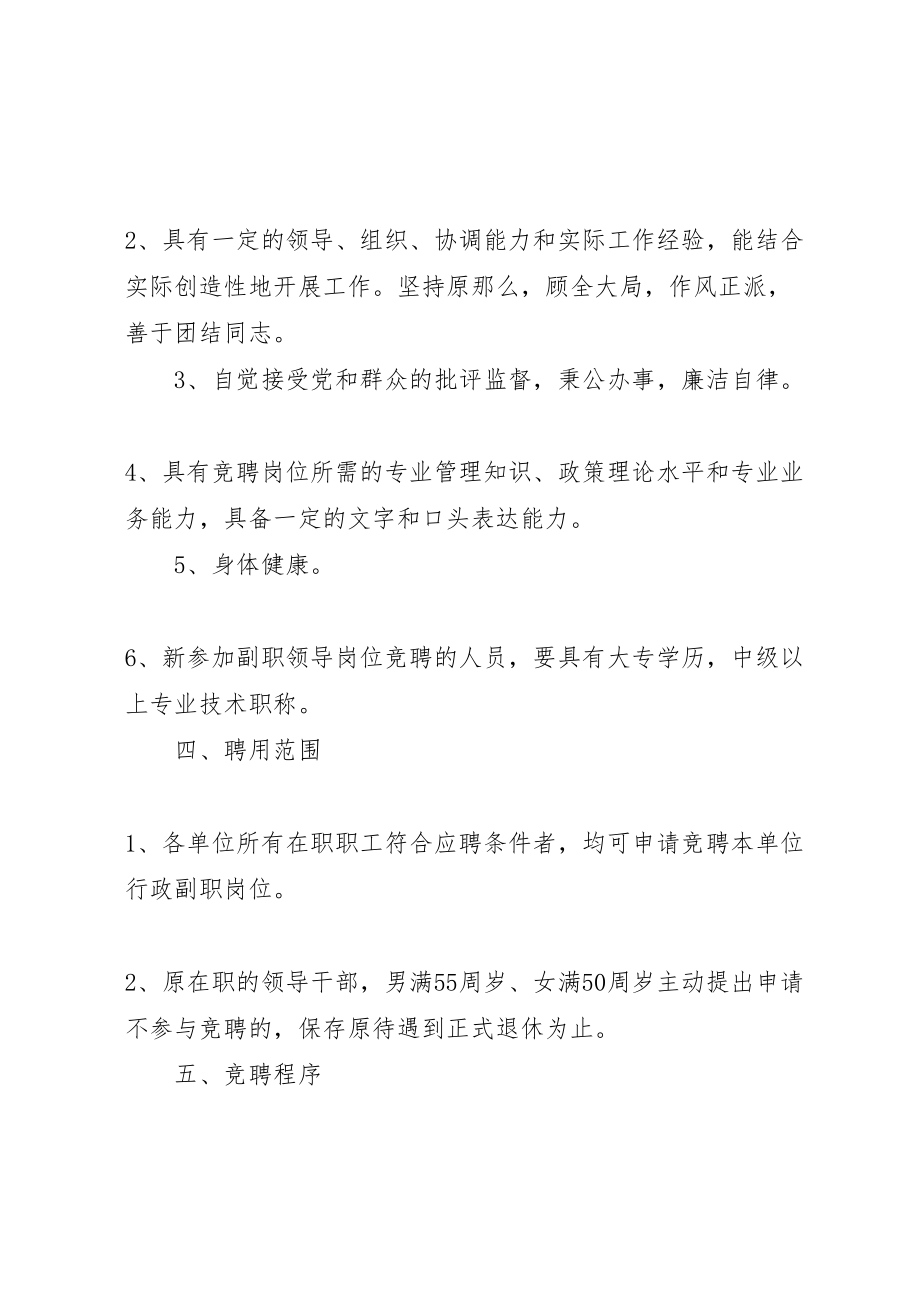 2、具有一定的领导、组织、协调能力和实际工作经验，能结合实际创造性地开展工作。坚持原那么，顾全大局，作风正派，善于团结同志。

3、自觉接受党和群众的批评监督，秉公办事，廉洁自律。

4、具有竞聘岗位所需的专业管理知识、政策理论水平和专业业务能力，具备一定的文字和口头表达能力。

5、身体健康。

6、新参加副职领导岗位竞聘的人员，要具有大专学历，中级以上专业技术职称。

四、聘用范围

1、各单位所有在职职工符合应聘条件者，均可申请竞聘本单位行政副职岗位。

2、原在职的领导干部，男满55周岁、女满50周岁主动提出申请不参与竞聘的，保存原待遇到正式退休为止。

五、竞聘程序